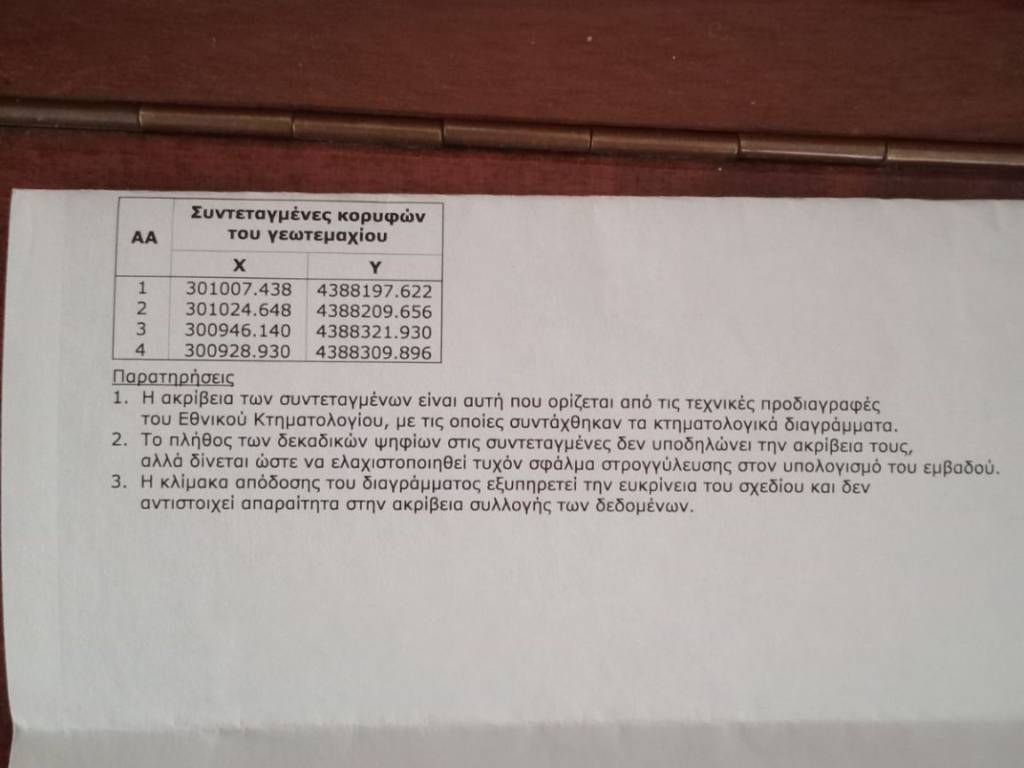 | ΑΑ | Συντεταγμένες κορυφών του γεωτεμαχίου | |
|---|---|---|
| | X | Y |
| 1 | 301007.438 | 4388197.622 |
| 2 | 301024.648 | 4388209.656 |
| 3 | 300946.140 | 4388321.930 |
| 4 | 300928.930 | 4388309.896 |

Παρατηρήσεις
1. Η ακρίβεια των συντεταγμένων είναι αυτή που ορίζεται από τις τεχνικές προδιαγραφές του Εθνικού Κτηματολογίου, με τις οποίες συντάχθηκαν τα κτηματολογικά διαγράμματα.
2. Το πλήθος των δεκαδικών ψηφίων στις συντεταγμένες δεν υποδηλώνει την ακρίβεια τους, αλλά δίνεται ώστε να ελαχιστοποιηθεί τυχόν σφάλμα στρογγύλευσης στον υπολογισμό του εμβαδού.
3. Η κλίμακα απόδοσης του διαγράμματος εξυπηρετεί την ευκρίνεια του σχεδίου και δεν αντιστοιχεί απαραίτητα στην ακρίβεια συλλογής των δεδομένων.